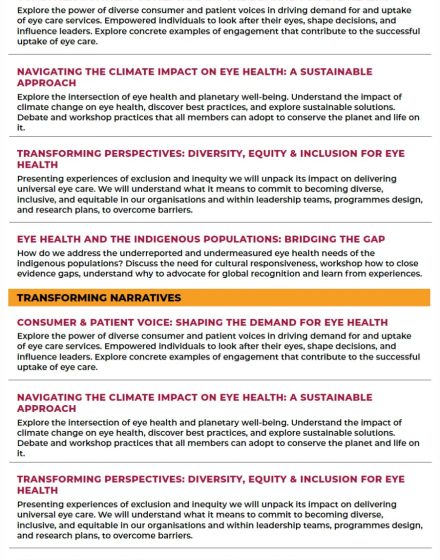 Explore the power of diverse consumer and patient voices in driving demand for and uptake of eye care services. Empowered individuals to look after their eyes, shape decisions, and influence leaders. Explore concrete examples of engagement that contribute to the successful uptake of eye care.

NAVIGATING THE CLIMATE IMPACT ON EYE HEALTH: A SUSTAINABLE APPROACH

Explore the intersection of eye health and planetary well-being. Understand the impact of climate change on eye health, discover best practices, and explore sustainable solutions. Debate and workshop practices that all members can adopt to conserve the planet and life on it.

TRANSFORMING PERSPECTIVES: DIVERSITY, EQUITY & INCLUSION FOR EYE HEALTH

Presenting experiences of exclusion and inequity we will unpack its impact on delivering universal eye care. We will understand what it means to commit to becoming diverse, inclusive, and equitable in our organisations and within leadership teams, programmes design, and research plans, to overcome barriers.

EYE HEALTH AND THE INDIGENOUS POPULATIONS: BRIDGING THE GAP

How do we address the underreported and undermeasured eye health needs of the indigenous populations? Discuss the need for cultural responsiveness, workshop how to close evidence gaps, understand why to advocate for global recognition and learn from experiences.

TRANSFORMING NARRATIVES

CONSUMER & PATIENT VOICE: SHAPING THE DEMAND FOR EYE HEALTH

Explore the power of diverse consumer and patient voices in driving demand for and uptake of eye care services. Empowered individuals to look after their eyes, shape decisions, and influence leaders. Explore concrete examples of engagement that contribute to the successful uptake of eye care.

NAVIGATING THE CLIMATE IMPACT ON EYE HEALTH: A SUSTAINABLE APPROACH

Explore the intersection of eye health and planetary well-being. Understand the impact of climate change on eye health, discover best practices, and explore sustainable solutions. Debate and workshop practices that all members can adopt to conserve the planet and life on it.

TRANSFORMING PERSPECTIVES: DIVERSITY, EQUITY & INCLUSION FOR EYE HEALTH

Presenting experiences of exclusion and inequity we will unpack its impact on delivering universal eye care. We will understand what it means to commit to becoming diverse, inclusive, and equitable in our organisations and within leadership teams, programmes design, and research plans, to overcome barriers.